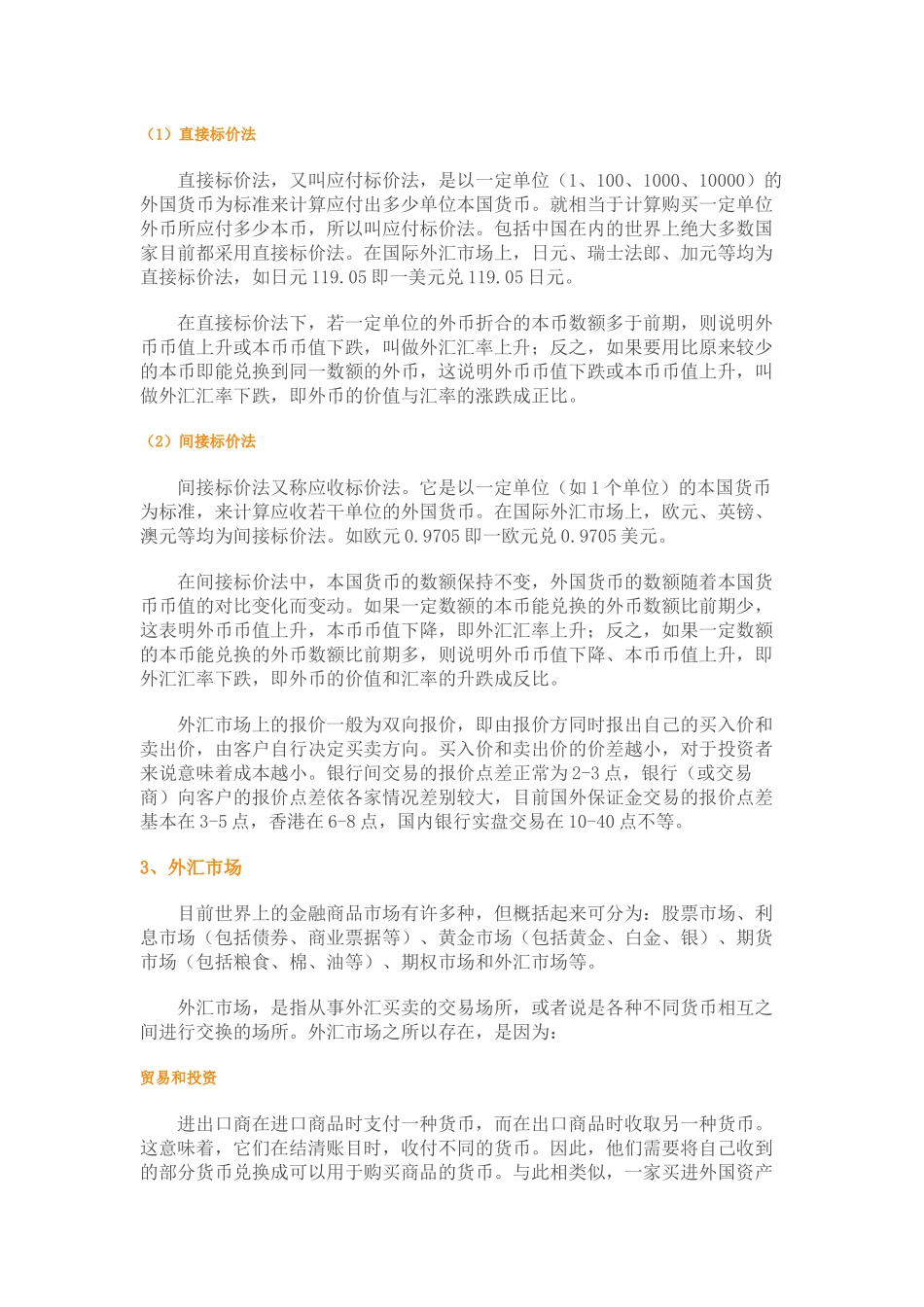 （1）直接标价法

直接标价法，又叫应付标价法，是以一定单位（1、100、1000、10000）的外国货币为标准来计算应付出多少单位本国货币。就相当于计算购买一定单位外币所应付多少本币，所以叫应付标价法。包括中国在内的世界上绝大多数国家目前都采用直接标价法。在国际外汇市场上，日元、瑞士法郎、加元等均为直接标价法，如日元 119.05 即一美元兑 119.05 日元。

在直接标价法下，若一定单位的外币折合的本币数额多于前期，则说明外币币值上升或本币币值下跌，叫做外汇汇率上升；反之，如果要用比原来较少的本币即能兑换到同一数额的外币，这说明外币币值下跌或本币币值上升，叫做外汇汇率下跌，即外币的价值与汇率的涨跌成正比。

（2）间接标价法

间接标价法又称应收标价法。它是以一定单位（如 1 个单位）的本国货币为标准，来计算应收若干单位的外国货币。在国际外汇市场上，欧元、英镑、澳元等均为间接标价法。如欧元 0.9705 即一欧元兑 0.9705 美元。

在间接标价法中，本国货币的数额保持不变，外国货币的数额随着本国货币币值的对比变化而变动。如果一定数额的本币能兑换的外币数额比前期少，这表明外币币值上升，本币币值下降，即外汇汇率上升；反之，如果一定数额的本币能兑换的外币数额比前期多，则说明外币币值下降、本币币值上升，即外汇汇率下跌，即外币的价值和汇率的升跌成反比。

外汇市场上的报价一般为双向报价，即由报价方同时报出自己的买入价和卖出价，由客户自行决定买卖方向。买入价和卖出价的价差越小，对于投资者来说意味着成本越小。银行间交易的报价点差正常为 2-3 点，银行（或交易商）向客户的报价点差依各家情况差别较大，目前国外保证金交易的报价点差基本在 3-5 点，香港在 6-8 点，国内银行实盘交易在 10-40 点不等。

3、外汇市场

目前世界上的金融商品市场有许多种，但概括起来可分为：股票市场、利息市场（包括债券、商业票据等）、黄金市场（包括黄金、白金、银）、期货市场（包括粮食、棉、油等）、期权市场和外汇市场等。

外汇市场，是指从事外汇买卖的交易场所，或者说是各种不同货币相互之间进行交换的场所。外汇市场之所以存在，是因为：

贸易和投资

进出口商在进口商品时支付一种货币，而在出口商品时收取另一种货币。这意味着，它们在结清账目时，收付不同的货币。因此，他们需要将自己收到的部分货币兑换成可以用于购买商品的货币。与此相类似，一家买进外国资产